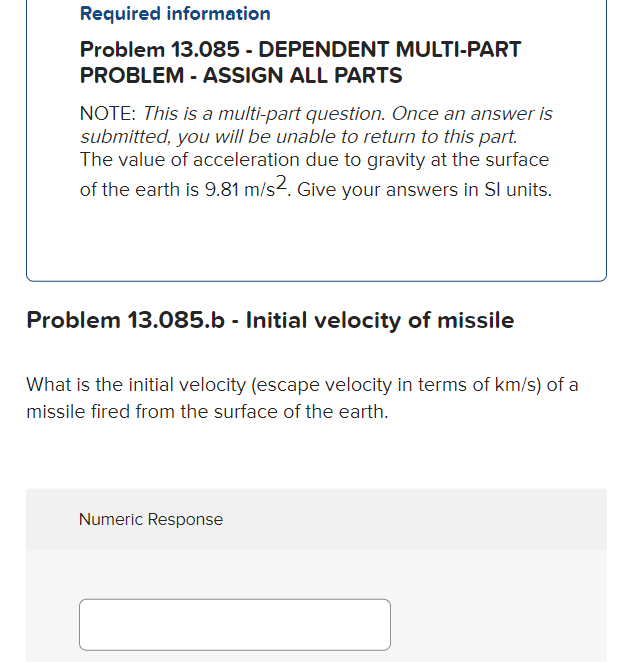 Required information

Problem 13.085 - DEPENDENT MULTI-PART PROBLEM - ASSIGN ALL PARTS

NOTE: This is a multi-part question. Once an answer is submitted, you will be unable to return to this part.
The value of acceleration due to gravity at the surface of the earth is 9.81 m/s$^2$. Give your answers in SI units.

Problem 13.085.b - Initial velocity of missile

What is the initial velocity (escape velocity in terms of km/s) of a missile fired from the surface of the earth.

Numeric Response